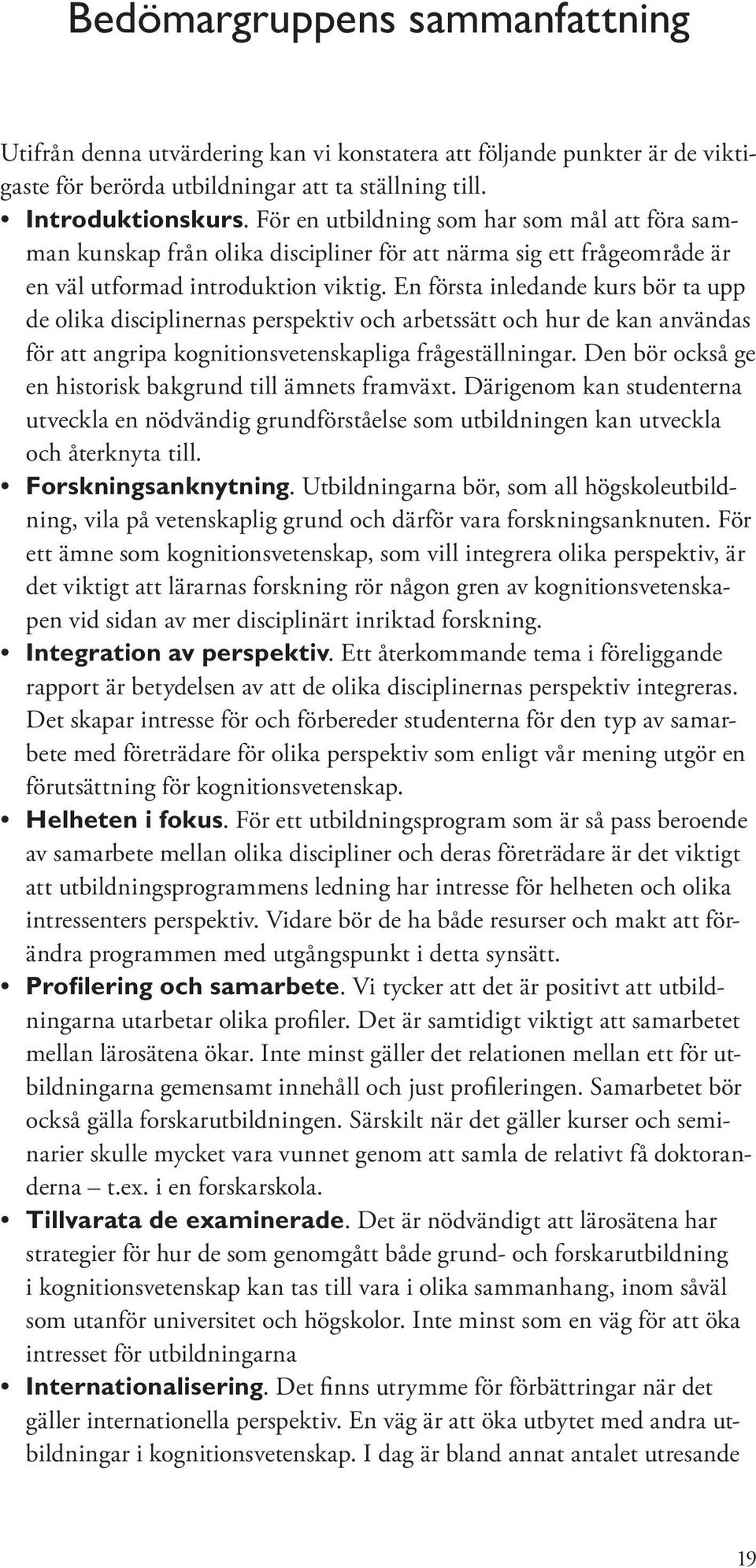 Bedömargruppens sammanfattning

Utifrån denna utvärdering kan vi konstatera att följande punkter är de viktigaste för berörda utbildningar att ta ställning till.

• Introduktionskurs. För en utbildning som har som mål att föra samman kunskap från olika discipliner för att närma sig ett frågeområde är en väl utformad introduktion viktig. En första inledande kurs bör ta upp de olika disciplinernas perspektiv och arbetssätt och hur de kan användas för att angripa kognitionsvetenskapliga frågeställningar. Den bör också ge en historisk bakgrund till ämnets framväxt. Därigenom kan studenterna utveckla en nödvändig grundförståelse som utbildningen kan utveckla och återknyta till.

• Forskningsanknytning. Utbildningarna bör, som all högskoleutbildning, vila på vetenskaplig grund och därför vara forskningsanknuten. För ett ämne som kognitionsvetenskap, som vill integrera olika perspektiv, är det viktigt att lärarnas forskning rör någon gren av kognitionsvetenskapen vid sidan av mer disciplinärt inriktad forskning.

• Integration av perspektiv. Ett återkommande tema i föreliggande rapport är betydelsen av att de olika disciplinernas perspektiv integreras. Det skapar intresse för och förbereder studenterna för den typ av samarbete med företrädare för olika perspektiv som enligt vår mening utgör en förutsättning för kognitionsvetenskap.

• Helheten i fokus. För ett utbildningsprogram som är så pass beroende av samarbete mellan olika discipliner och deras företrädare är det viktigt att utbildningsprogrammens ledning har intresse för helheten och olika intressenters perspektiv. Vidare bör de ha både resurser och makt att förändra programmen med utgångspunkt i detta synsätt.

• Profilering och samarbete. Vi tycker att det är positivt att utbildningarna utarbetar olika profiler. Det är samtidigt viktigt att samarbetet mellan lärosätena ökar. Inte minst gäller det relationen mellan ett för utbildningarna gemensamt innehåll och just profileringen. Samarbetet bör också gälla forskarutbildningen. Särskilt när det gäller kurser och seminarier skulle mycket vara vunnet genom att samla de relativt få doktoranderna – t.ex. i en forskarskola.

• Tillvarata de examinerade. Det är nödvändigt att lärosätena har strategier för hur de som genomgått både grund- och forskarutbildning i kognitionsvetenskap kan tas till vara i olika sammanhang, inom såväl som utanför universitet och högskolor. Inte minst som en väg för att öka intresset för utbildningarna

• Internationalisering. Det finns utrymme för förbättringar när det gäller internationella perspektiv. En väg är att öka utbytet med andra utbildningar i kognitionsvetenskap. I dag är bland annat antalet utresande

19